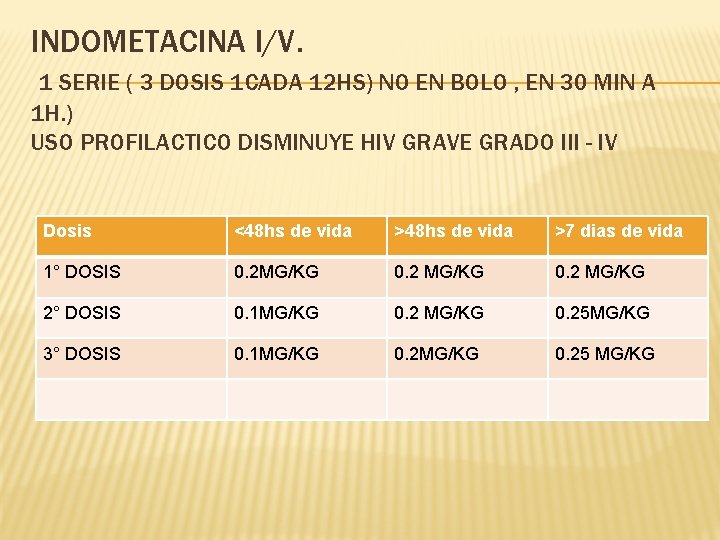 INDOMETACINA I/V.

1 SERIE ( 3 DOSIS 1CADA 12HS) NO EN BOLO , EN 30 MIN A 1H.)
USO PROFILACTICO DISMINUYE HIV GRAVE GRADO III - IV

| Dosis | <48hs de vida | >48hs de vida | >7 dias de vida |
|---|---|---|---|
| 1° DOSIS | 0.2MG/KG | 0.2 MG/KG | 0.2 MG/KG |
| 2° DOSIS | 0.1MG/KG | 0.2 MG/KG | 0.25MG/KG |
| 3° DOSIS | 0.1MG/KG | 0.2MG/KG | 0.25 MG/KG |
| | | | |